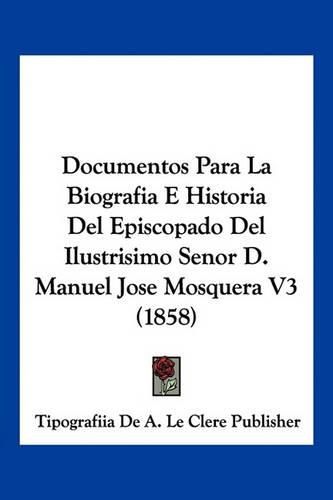 Documentos Para La Biografia E Historia Del Episcopado Del Ilustrisimo Senor D. Manuel Jose Mosquera V3 (1858)

Tipografiia De A. Le Clere Publisher